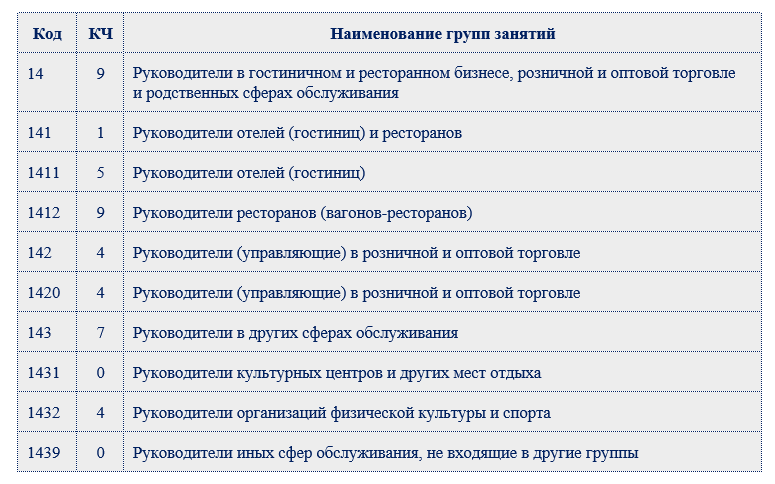 | Код | КЧ | Наименование групп занятий |
|---|---|---|
| 14 | 9 | Руководители в гостиничном и ресторанном бизнесе, розничной и оптовой торговле и родственных сферах обслуживания |
| 141 | 1 | Руководители отелей (гостиниц) и ресторанов |
| 1411 | 5 | Руководители отелей (гостиниц) |
| 1412 | 9 | Руководители ресторанов (вагонов-ресторанов) |
| 142 | 4 | Руководители (управляющие) в розничной и оптовой торговле |
| 1420 | 4 | Руководители (управляющие) в розничной и оптовой торговле |
| 143 | 7 | Руководители в других сферах обслуживания |
| 1431 | 0 | Руководители культурных центров и других мест отдыха |
| 1432 | 4 | Руководители организаций физической культуры и спорта |
| 1439 | 0 | Руководители иных сфер обслуживания, не входящие в другие группы |